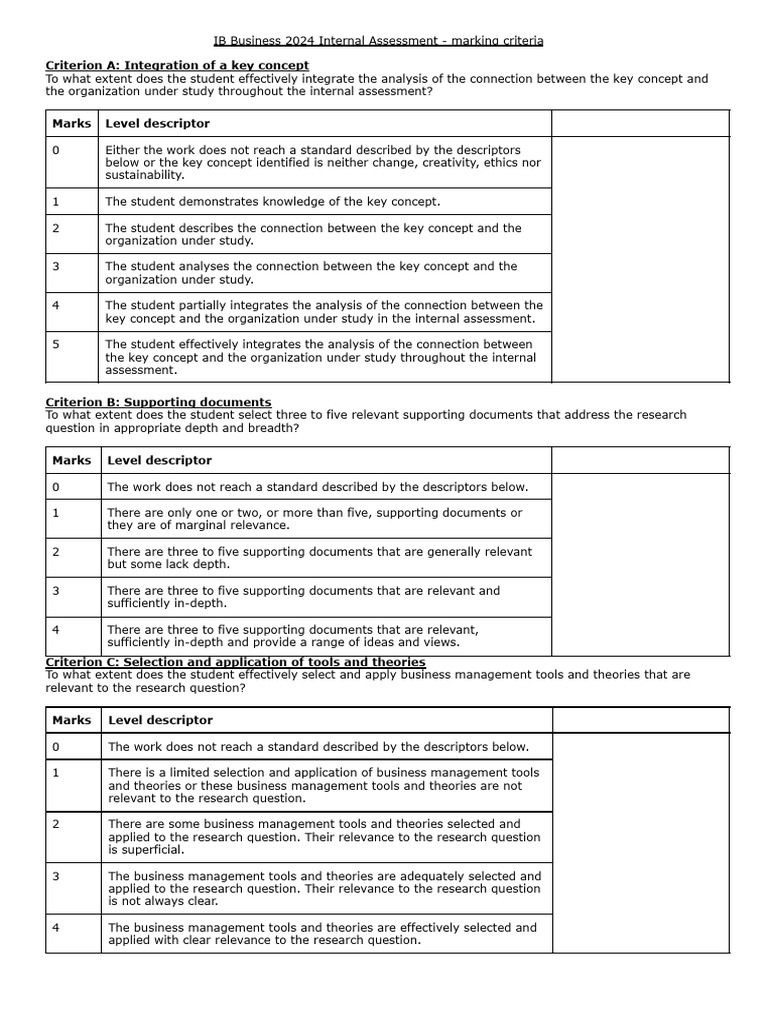 IB Business 2024 Internal Assessment - marking criteria

Criterion A: Integration of a key concept
To what extent does the student effectively integrate the analysis of the connection between the key concept and the organization under study throughout the internal assessment?

| Marks | Level descriptor | |
|---|---|---|
| 0 | Either the work does not reach a standard described by the descriptors below or the key concept identified is neither change, creativity, ethics nor sustainability. | |
| 1 | The student demonstrates knowledge of the key concept. | |
| 2 | The student describes the connection between the key concept and the organization under study. | |
| 3 | The student analyses the connection between the key concept and the organization under study. | |
| 4 | The student partially integrates the analysis of the connection between the key concept and the organization under study in the internal assessment. | |
| 5 | The student effectively integrates the analysis of the connection between the key concept and the organization under study throughout the internal assessment. | |

Criterion B: Supporting documents
To what extent does the student select three to five relevant supporting documents that address the research question in appropriate depth and breadth?

| Marks | Level descriptor | |
|---|---|---|
| 0 | The work does not reach a standard described by the descriptors below. | |
| 1 | There are only one or two, or more than five, supporting documents or they are of marginal relevance. | |
| 2 | There are three to five supporting documents that are generally relevant but some lack depth. | |
| 3 | There are three to five supporting documents that are relevant and sufficiently in-depth. | |
| 4 | There are three to five supporting documents that are relevant, sufficiently in-depth and provide a range of ideas and views. | |

Criterion C: Selection and application of tools and theories
To what extent does the student effectively select and apply business management tools and theories that are relevant to the research question?

| Marks | Level descriptor | |
|---|---|---|
| 0 | The work does not reach a standard described by the descriptors below. | |
| 1 | There is a limited selection and application of business management tools and theories or these business management tools and theories are not relevant to the research question. | |
| 2 | There are some business management tools and theories selected and applied to the research question. Their relevance to the research question is superficial. | |
| 3 | The business management tools and theories are adequately selected and applied to the research question. Their relevance to the research question is not always clear. | |
| 4 | The business management tools and theories are effectively selected and applied with clear relevance to the research question. | |